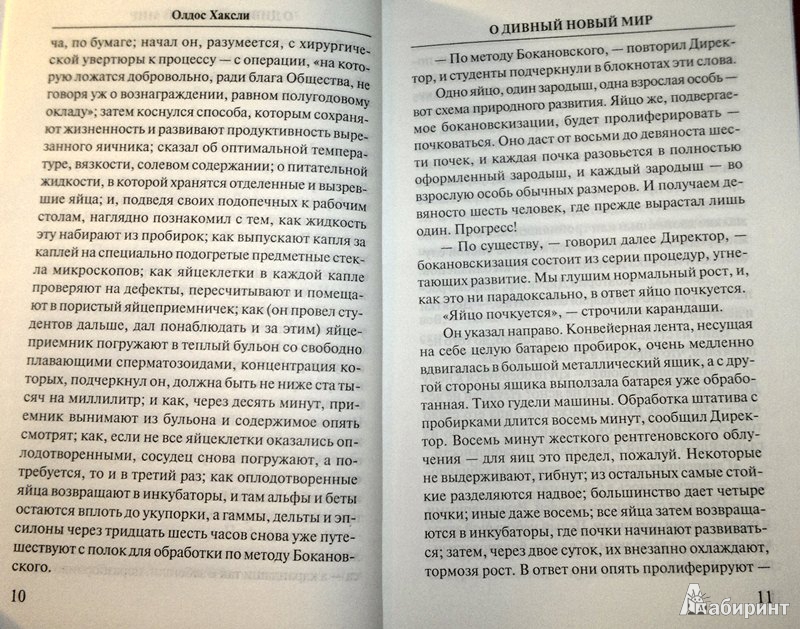 Олдос Хаксли

ча, по бумаге; начал он, разумеется, с хирургической увертюры к процессу — с операции, «на которую ложатся добровольно, ради блага Общества, не говоря уж о вознаграждении, равном полугодовому окладу»; затем коснулся способа, которым сохраняют жизненность и развивают продуктивность вырезанного яичника; сказал об оптимальной температуре, вязкости, солевом содержании; о питательной жидкости, в которой хранятся отделенные и вызревшие яйца; и, подведя своих подопечных к рабочим столам, наглядно познакомил с тем, как жидкость эту набирают из пробирок; как выпускают капля за каплей на специально подогретые предметные стекла микроскопов; как яйцеклетки в каждой капле проверяют на дефекты, пересчитывают и помещают в пористый яйцеприемничек; как (он провел студентов дальше, дал понаблюдать и за этим) яйцеприемник погружают в теплый бульон со свободно плавающими сперматозоидами, концентрация которых, подчеркнул он, должна быть не ниже ста тысяч на миллилитр; и как, через десять минут, приемник вынимают из бульона и содержимое опять смотрят; как, если не все яйцеклетки оказались оплодотворенными, сосудец снова погружают, а потребуется, то и в третий раз; как оплодотворенные яйца возвращают в инкубаторы, и там альфы и беты остаются вплоть до укупорки, а гаммы, дельты и эпсилоны через тридцать шесть часов снова уже путешествуют с полок для обработки по методу Бокановского.

10

О ДИВНЫЙ НОВЫЙ МИР

— По методу Бокановского, — повторил Директор, и студенты подчеркнули в блокнотах эти слова.

Одно яйцо, один зародыш, одна взрослая особь — вот схема природного развития. Яйцо же, подвергаемое бокановскизации, будет пролиферировать — почковаться. Оно даст от восьми до девяноста шести почек, и каждая почка разовьется в полностью оформленный зародыш, и каждый зародыш — во взрослую особь обычных размеров. И получаем девяносто шесть человек, где прежде вырастал лишь один. Прогресс!

— По существу, — говорил далее Директор, — бокановскизация состоит из серии процедур, угнетающих развитие. Мы глушим нормальный рост, и, как это ни парадоксально, в ответ яйцо почкуется.

«Яйцо почкуется», — строчили карандаши.

Он указал направо. Конвейерная лента, несущая на себе целую батарею пробирок, очень медленно вдвигалась в большой металлический ящик, а с другой стороны ящика выползала батарея уже обработанная. Тихо гудели машины. Обработка штатива с пробирками длится восемь минут, сообщил Директор. Восемь минут жесткого рентгеновского облучения — для яиц это предел, пожалуй. Некоторые не выдерживают, гибнут; из остальных самые стойкие разделяются надвое; большинство дает четыре почки; иные даже восемь; все яйца затем возвращаются в инкубаторы, где почки начинают развиваться; затем, через двое суток, их внезапно охлаждают, тормозя рост. В ответ они опять пролиферируют —

11

Лабиринт